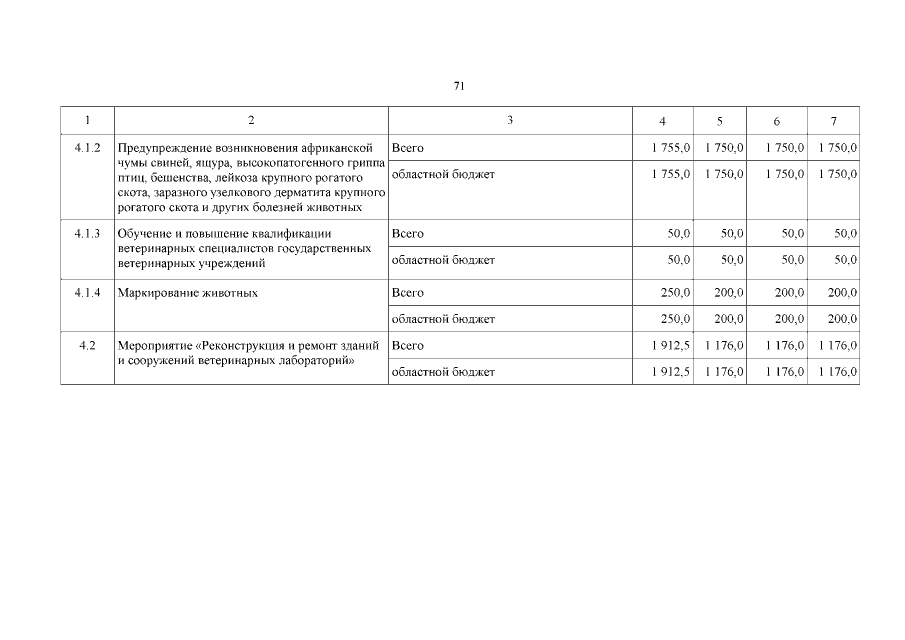 71

| 1 | 2 | 3 | 4 | 5 | 6 | 7 |
|---|---|---|---|---|---|---|
| 4.1.2 | Предупреждение возникновения африканской чумы свиней, ящура, высокопатогенного гриппа птиц, бешенства, лейкоза крупного рогатого скота, заразного узелкового дерматита крупного рогатого скота и других болезней животных | Всего | 1 755,0 | 1 750,0 | 1 750,0 | 1 750,0 |
| | | областной бюджет | 1 755,0 | 1 750,0 | 1 750,0 | 1 750,0 |
| 4.1.3 | Обучение и повышение квалификации ветеринарных специалистов государственных ветеринарных учреждений | Всего | 50,0 | 50,0 | 50,0 | 50,0 |
| | | областной бюджет | 50,0 | 50,0 | 50,0 | 50,0 |
| 4.1.4 | Маркирование животных | Всего | 250,0 | 200,0 | 200,0 | 200,0 |
| | | областной бюджет | 250,0 | 200,0 | 200,0 | 200,0 |
| 4.2 | Мероприятие «Реконструкция и ремонт зданий и сооружений ветеринарных лабораторий» | Всего | 1 912,5 | 1 176,0 | 1 176,0 | 1 176,0 |
| | | областной бюджет | 1 912,5 | 1 176,0 | 1 176,0 | 1 176,0 |